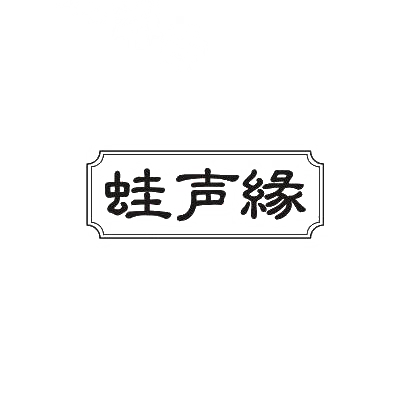 蛙声緣